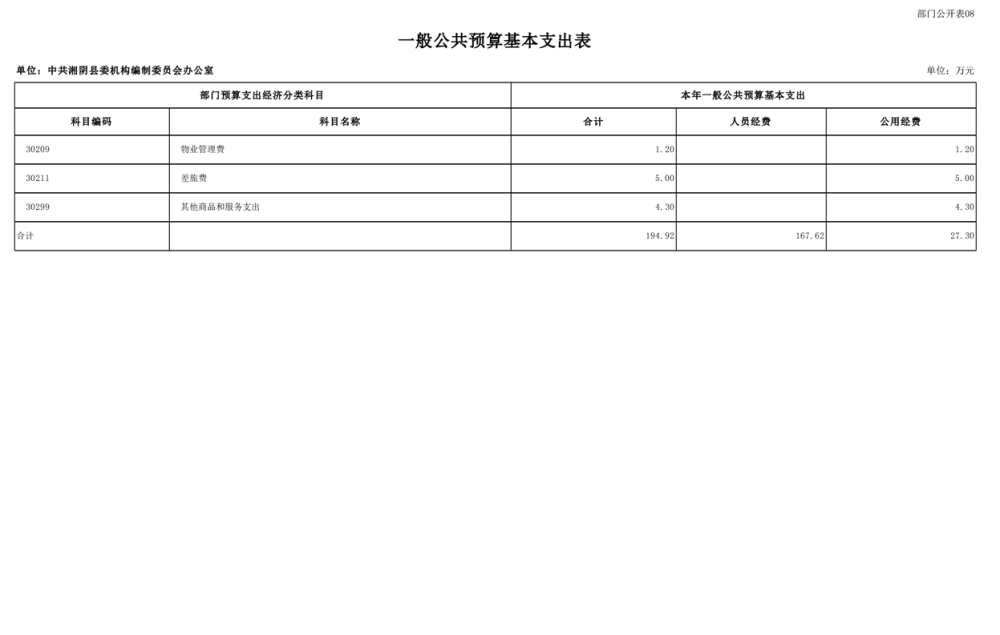 部门公开表08

一般公共预算基本支出表

单位：中共湘阴县委机构编制委员会办公室

单位：万元

| 部门预算支出经济分类科目 | | 本年一般公共预算基本支出 | | |
|---|---|---|---|---|
| 科目编码 | 科目名称 | 合计 | 人员经费 | 公用经费 |
| 30209 | 物业管理费 | 1.20 | | 1.20 |
| 30211 | 差旅费 | 5.00 | | 5.00 |
| 30299 | 其他商品和服务支出 | 4.30 | | 4.30 |
| 合计 | | 194.92 | 167.62 | 27.30 |